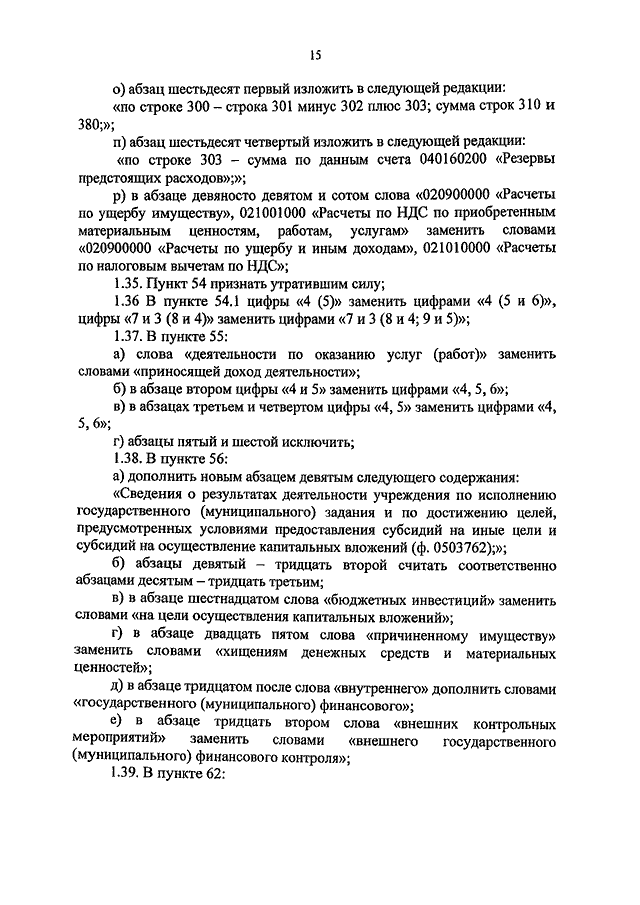 15

о) абзац шестьдесят первый изложить в следующей редакции:

«по строке 300 – строка 301 минус 302 плюс 303; сумма строк 310 и 380;»;

п) абзац шестьдесят четвертый изложить в следующей редакции:

«по строке 303 – сумма по данным счета 040160200 «Резервы предстоящих расходов»;»;

р) в абзаце девяносто девятом и сотом слова «020900000 «Расчеты по ущербу имуществу», 021001000 «Расчеты по НДС по приобретенным материальным ценностям, работам, услугам» заменить словами «020900000 «Расчеты по ущербу и иным доходам», 021010000 «Расчеты по налоговым вычетам по НДС»;

1.35. Пункт 54 признать утратившим силу;

1.36 В пункте 54.1 цифры «4 (5)» заменить цифрами «4 (5 и 6)», цифры «7 и 3 (8 и 4)» заменить цифрами «7 и 3 (8 и 4; 9 и 5)»;

1.37. В пункте 55:

а) слова «деятельности по оказанию услуг (работ)» заменить словами «приносящей доход деятельности»;

б) в абзаце втором цифры «4 и 5» заменить цифрами «4, 5, 6»;

в) в абзацах третьем и четвертом цифры «4, 5» заменить цифрами «4, 5, 6»;

г) абзацы пятый и шестой исключить;

1.38. В пункте 56:

а) дополнить новым абзацем девятым следующего содержания:

«Сведения о результатах деятельности учреждения по исполнению государственного (муниципального) задания и по достижению целей, предусмотренных условиями предоставления субсидий на иные цели и субсидий на осуществление капитальных вложений (ф. 0503762);»;

б) абзацы девятый – тридцать второй считать соответственно абзацами десятым – тридцать третьим;

в) в абзаце шестнадцатом слова «бюджетных инвестиций» заменить словами «на цели осуществления капитальных вложений»;

г) в абзаце двадцать пятом слова «причиненному имуществу» заменить словами «хищениям денежных средств и материальных ценностей»;

д) в абзаце тридцатом после слова «внутреннего» дополнить словами «государственного (муниципального) финансового»;

е) в абзаце тридцать втором слова «внешних контрольных мероприятий» заменить словами «внешнего государственного (муниципального) финансового контроля»;

1.39. В пункте 62: